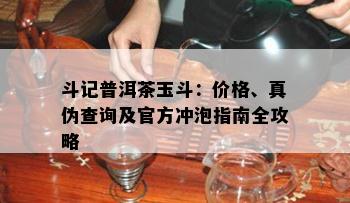 斗记普洱茶玉斗：价格、真伪查询及官方冲泡指南全攻略